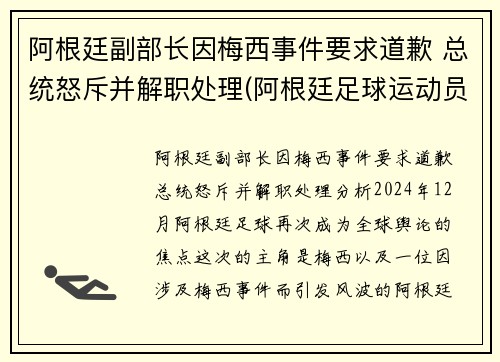 阿根廷副部长因梅西事件要求道歉 总统怒斥并解职处理(阿根廷足球运动员

阿根廷副部长因梅西事件要求道歉总统怒斥并解职处理分析2024年12月阿根廷足球再次成为全球舆论的焦点这次的主角是梅西以及一位因涉及梅西事件而引发风波的阿根廷